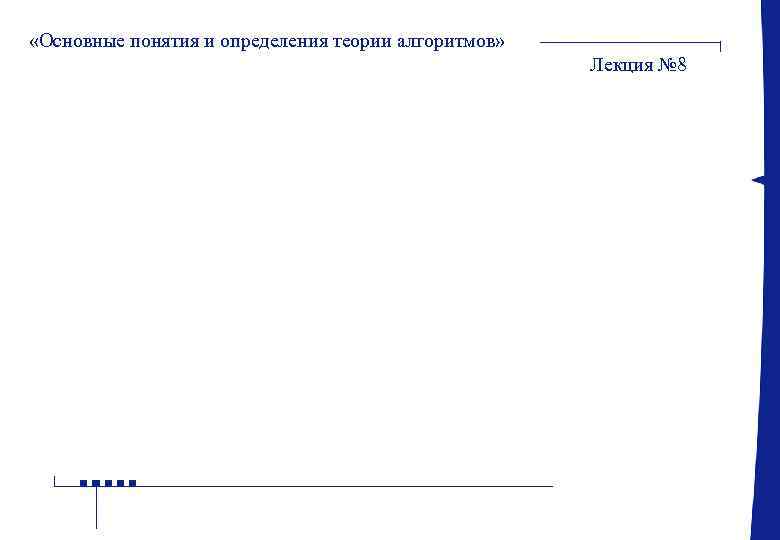 «Основные понятия и определения теории алгоритмов»

Лекция №8